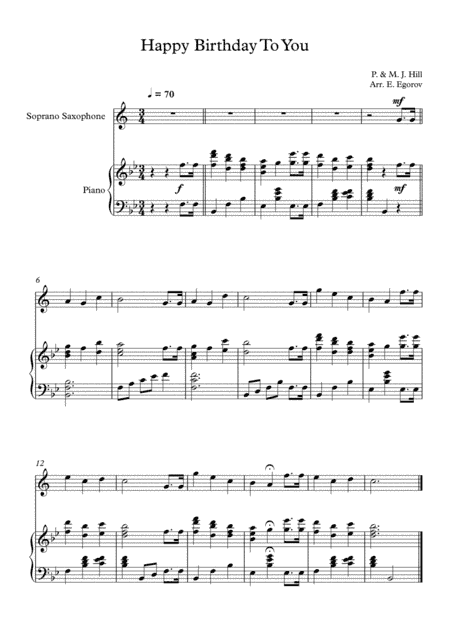 Happy Birthday To You

P. & M. J. Hill
Arr. E. Egorov

♩ = 70

Soprano Saxophone

mf

Piano

f

mf

6

12